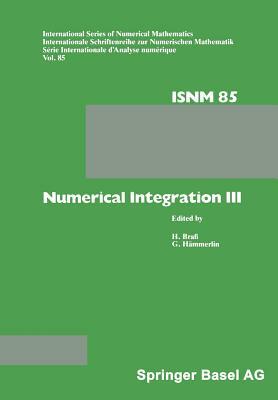 International Series of Numerical Mathematics
Internationale Schriftenreihe zur Numerischen Mathematik
Série Internationale d'Analyse numérique
Vol. 85

ISNM 85

Numerical Integration III

Edited by

H. Braß
G. Hämmerlin

Springer Basel AG